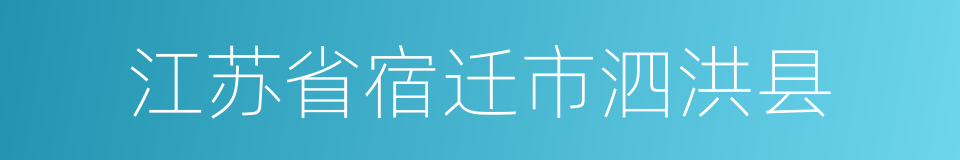 江苏省宿迁市泗洪县